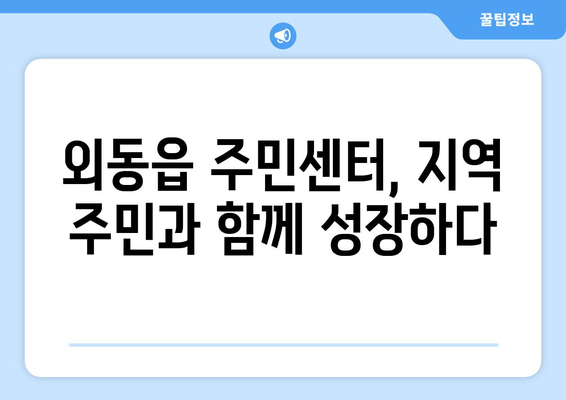 꿀팁정보

외동읍 주민센터, 지역 주민과 함께 성장하다